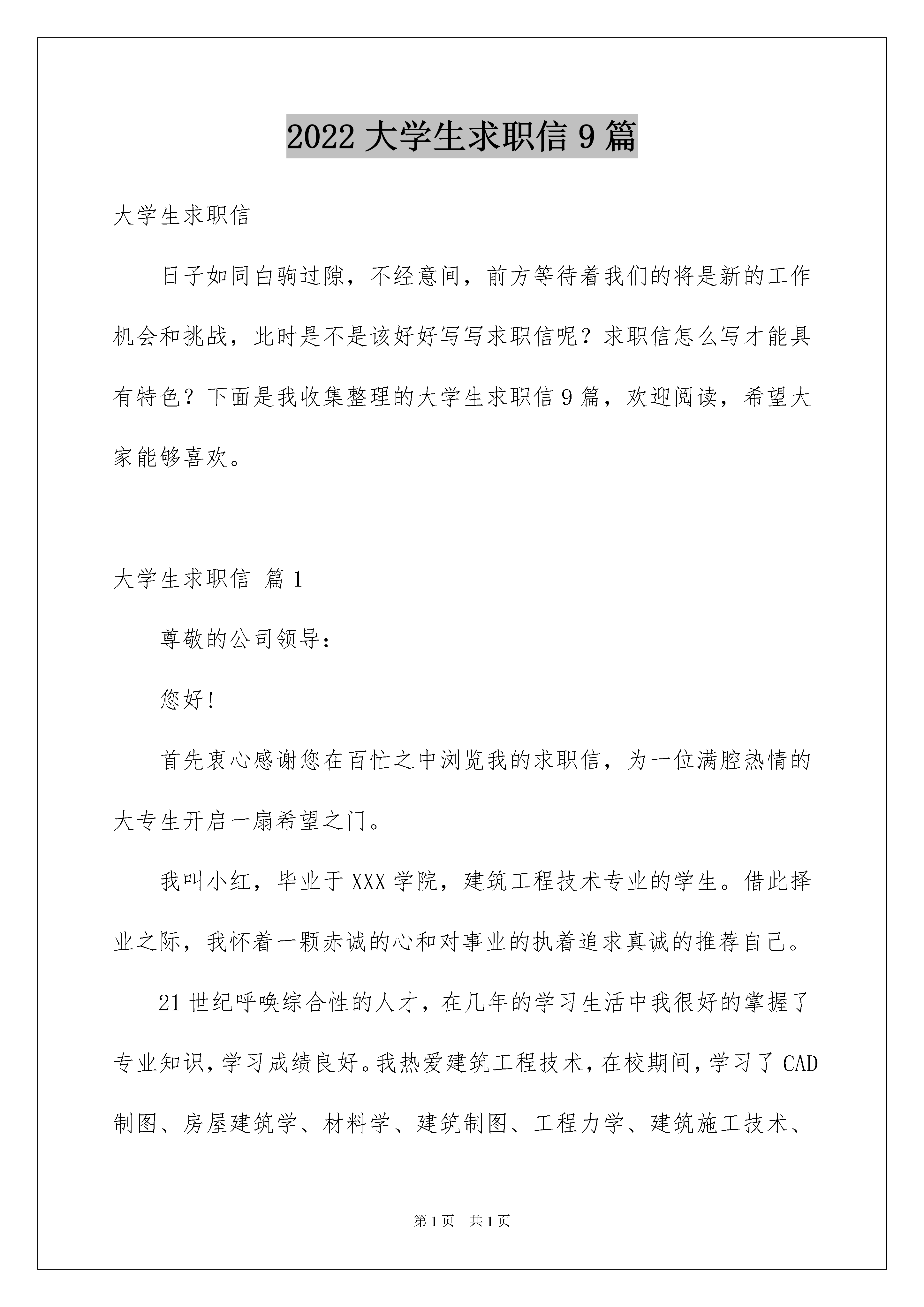 2022 大学生求职信 9 篇

大学生求职信

日子如同白驹过隙，不经意间，前方等待着我们的将是新的工作机会和挑战，此时是不是该好好写写求职信呢？求职信怎么写才能具有特色？下面是我收集整理的大学生求职信 9 篇，欢迎阅读，希望大家能够喜欢。

大学生求职信 篇 1

尊敬的公司领导：

您好!

首先衷心感谢您在百忙之中浏览我的求职信，为一位满腔热情的大专生开启一扇希望之门。

我叫小红，毕业于 XXX 学院，建筑工程技术专业的学生。借此择业之际，我怀着一颗赤诚的心和对事业的执着追求真诚的推荐自己。

21 世纪呼唤综合性的人才，在几年的学习生活中我很好的掌握了专业知识，学习成绩良好。我热爱建筑工程技术，在校期间，学习了 CAD 制图、房屋建筑学、材料学、建筑制图、工程力学、建筑施工技术、

第 1 页　共 1 页